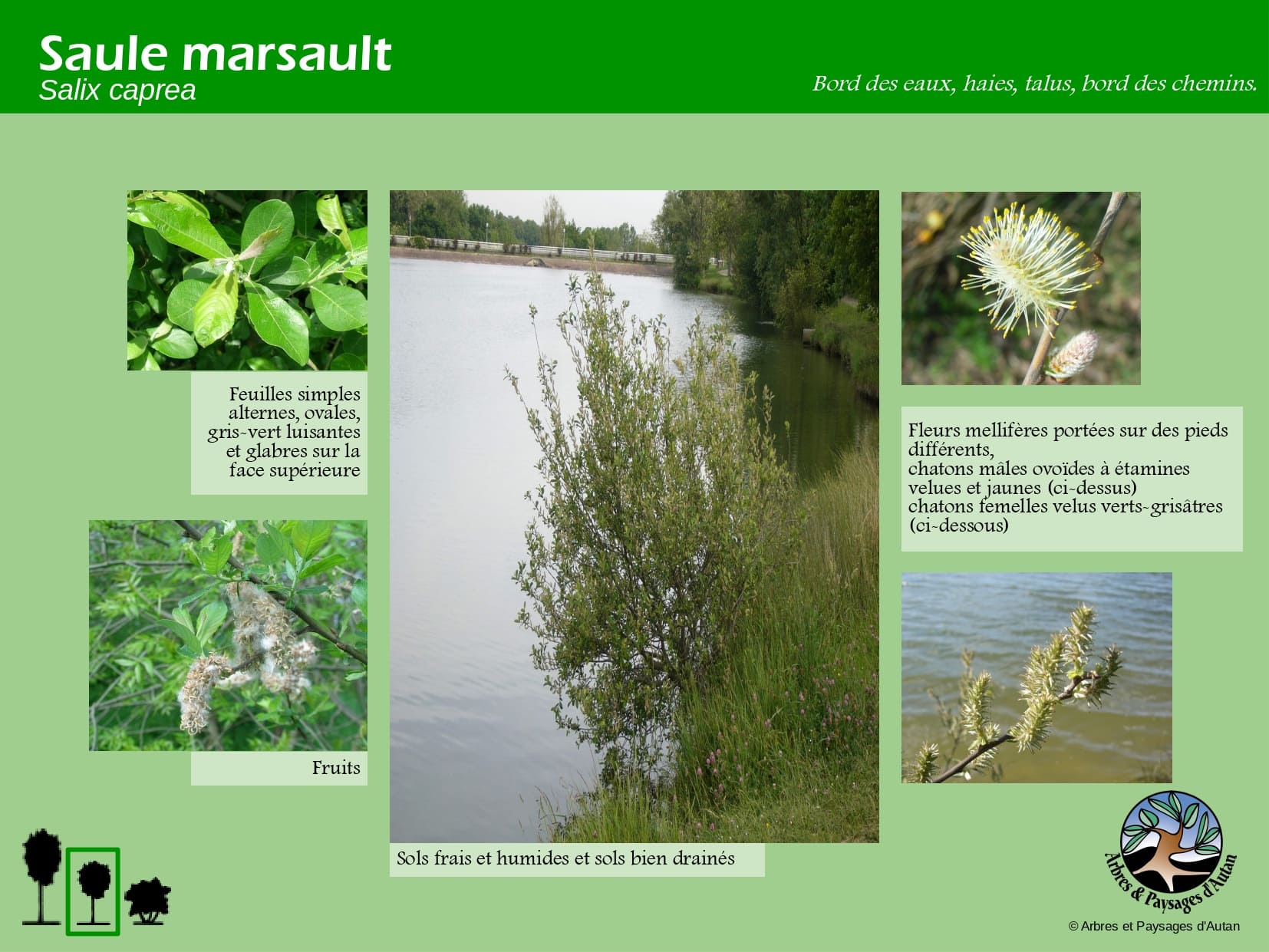 Saule marsault
Salix caprea

Bord des eaux, haies, talus, bord des chemins.

Feuilles simples alternes, ovales, gris-vert luisantes et glabres sur la face supérieure

Fruits

Sols frais et humides et sols bien drainés

Fleurs mellifères portées sur des pieds différents,
chatons mâles ovoïdes à étamines velues et jaunes (ci-dessus)
chatons femelles velus verts-grisâtres (ci-dessous)

Arbres & Paysages d'Autan

© Arbres et Paysages d'Autan